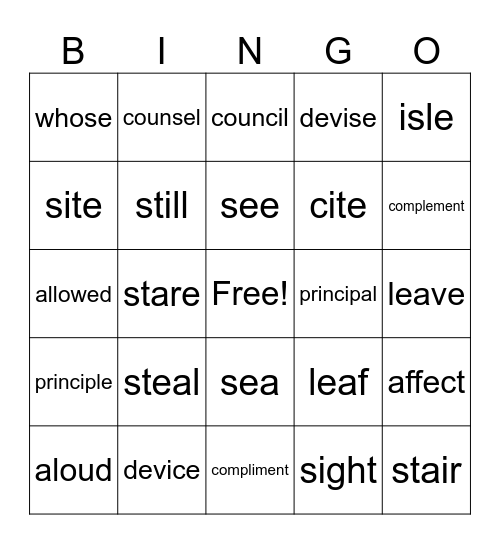 | B | I | N | G | O |
|---|---|---|---|---|
| whose | counsel | council | devise | isle |
| site | still | see | cite | complement |
| allowed | stare | Free! | principal | leave |
| principle | steal | sea | leaf | affect |
| aloud | device | compliment | sight | stair |